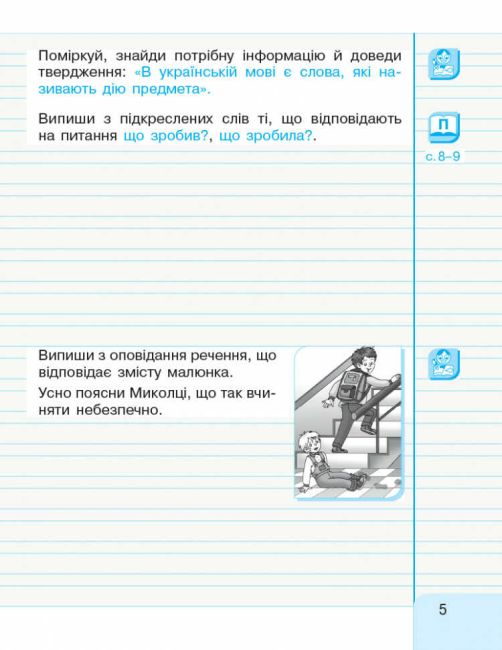 Поміркуй, знайди потрібну інформацію й доведи твердження: «В українській мові є слова, які називають дію предмета».

Випиши з підкреслених слів ті, що відповідають на питання що зробив?, що зробила?.

П

с. 8–9

Випиши з оповідання речення, що відповідає змісту малюнка.

Усно поясни Миколці, що так вчиняти небезпечно.

5